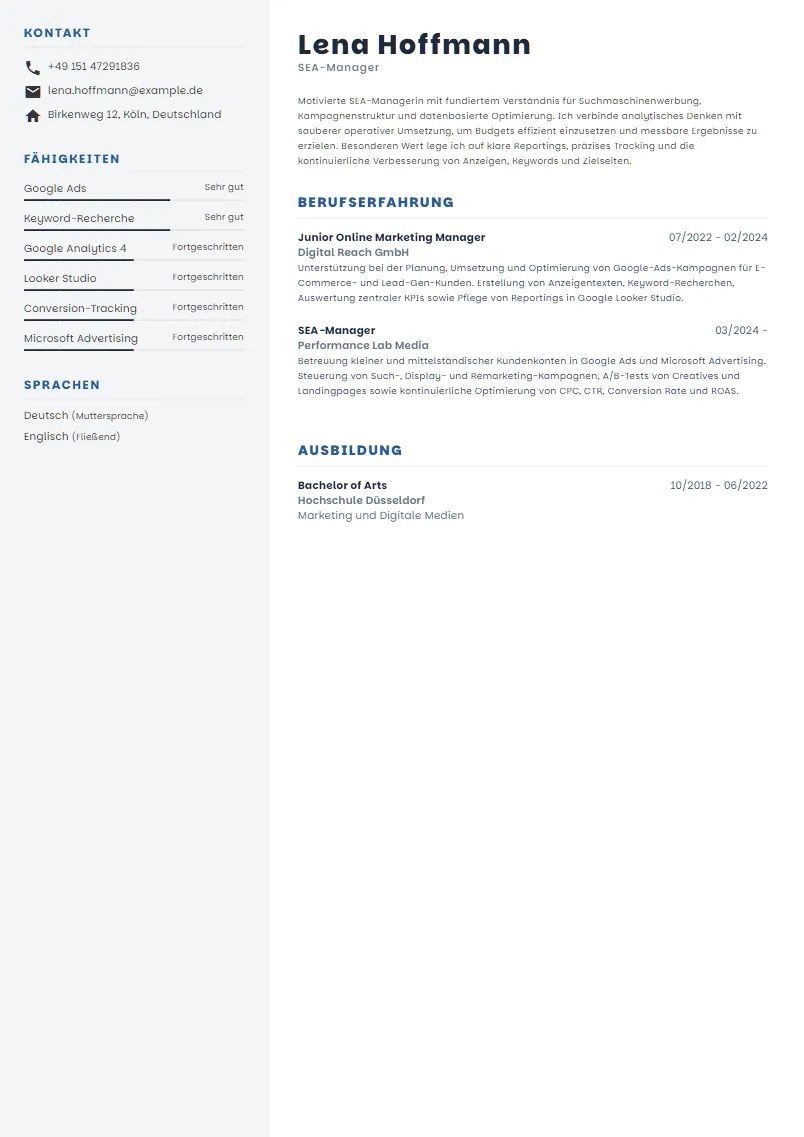 KONTAKT

+49 151 47291836

lena.hoffmann@example.de

Birkenweg 12, Köln, Deutschland

FÄHIGKEITEN

Google Ads Sehr gut

Keyword-Recherche Sehr gut

Google Analytics 4 Fortgeschritten

Looker Studio Fortgeschritten

Conversion-Tracking Fortgeschritten

Microsoft Advertising Fortgeschritten

SPRACHEN

Deutsch (Muttersprache)

Englisch (Fließend)

Lena Hoffmann

SEA-Manager

Motivierte SEA-Managerin mit fundiertem Verständnis für Suchmaschinenwerbung, Kampagnenstruktur und datenbasierte Optimierung. Ich verbinde analytisches Denken mit sauberer operativer Umsetzung, um Budgets effizient einzusetzen und messbare Ergebnisse zu erzielen. Besonderen Wert lege ich auf klare Reportings, präzises Tracking und die kontinuierliche Verbesserung von Anzeigen, Keywords und Zielseiten.

BERUFSERFAHRUNG

Junior Online Marketing Manager 07/2022 - 02/2024
Digital Reach GmbH
Unterstützung bei der Planung, Umsetzung und Optimierung von Google-Ads-Kampagnen für E-Commerce- und Lead-Gen-Kunden. Erstellung von Anzeigentexten, Keyword-Recherchen, Auswertung zentraler KPIs sowie Pflege von Reportings in Google Looker Studio.

SEA-Manager 03/2024 -
Performance Lab Media
Betreuung kleiner und mittelständischer Kundenkonten in Google Ads und Microsoft Advertising. Steuerung von Such-, Display- und Remarketing-Kampagnen, A/B-Tests von Creatives und Landingpages sowie kontinuierliche Optimierung von CPC, CTR, Conversion Rate und ROAS.

AUSBILDUNG

Bachelor of Arts 10/2018 - 06/2022
Hochschule Düsseldorf
Marketing und Digitale Medien